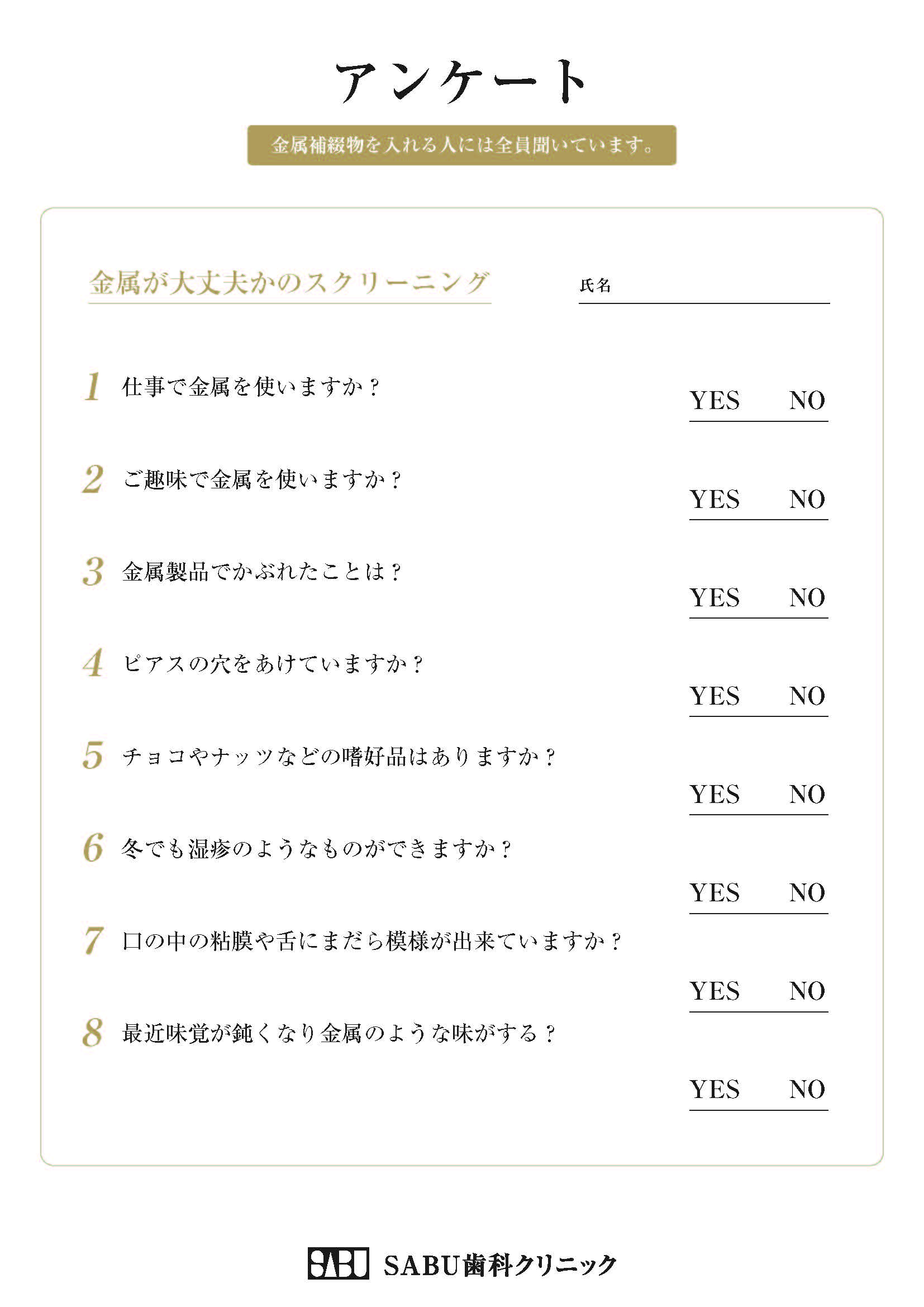 アンケート

金属補綴物を入れる人には全員聞いています。

金属が大丈夫かのスクリーニング

氏名

1 仕事で金属を使いますか？
YES NO

2 ご趣味で金属を使いますか？
YES NO

3 金属製品でかぶれたことは？
YES NO

4 ピアスの穴をあけていますか？
YES NO

5 チョコやナッツなどの嗜好品はありますか？
YES NO

6 冬でも湿疹のようなものができますか？
YES NO

7 口の中の粘膜や舌にまだら模様が出来ていますか？
YES NO

8 最近味覚が鈍くなり金属のような味がする？
YES NO

SABU SABU歯科クリニック